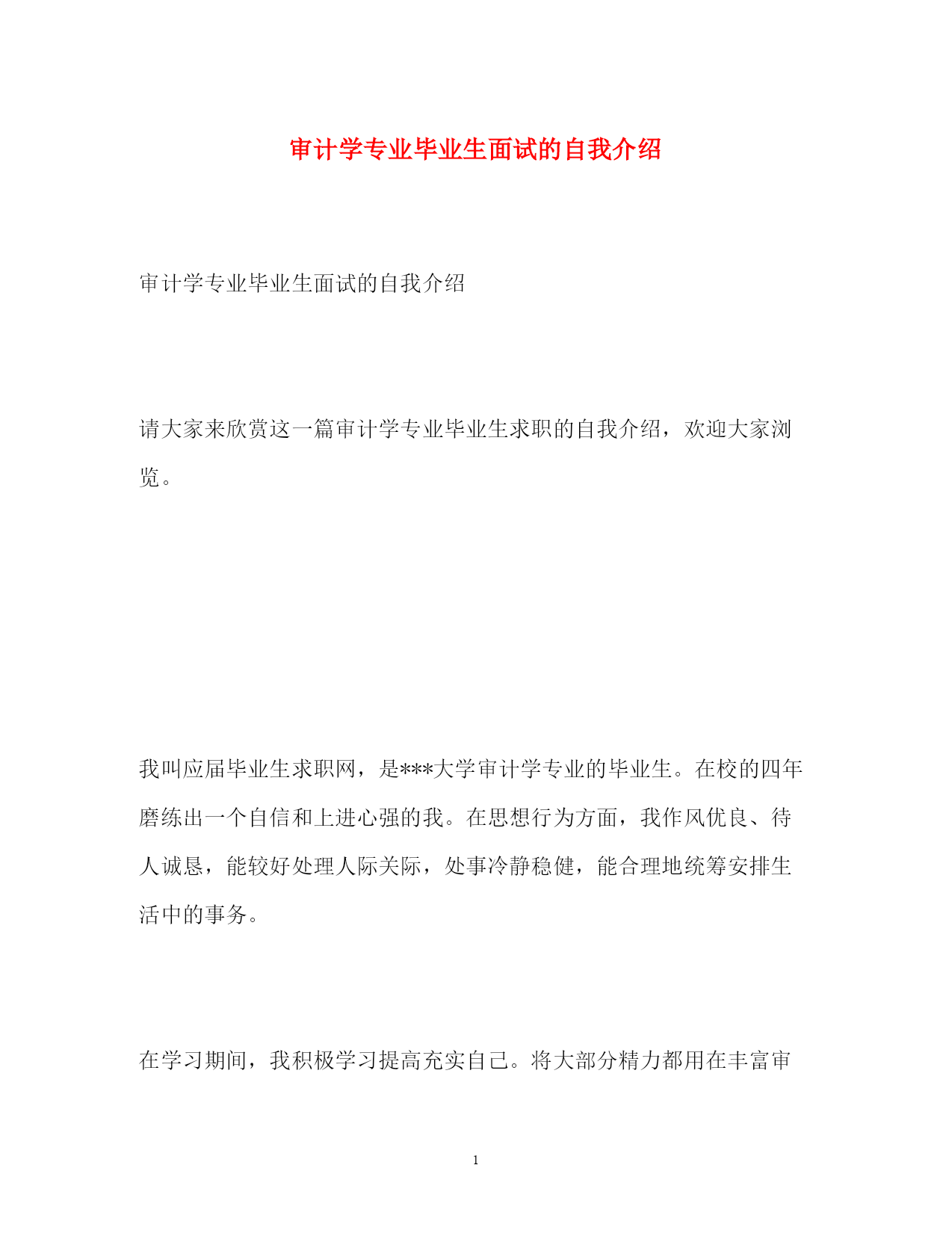 审计学专业毕业生面试的自我介绍

审计学专业毕业生面试的自我介绍

请大家来欣赏这一篇审计学专业毕业生求职的自我介绍，欢迎大家浏览。

我叫应届毕业生求职网，是***大学审计学专业的毕业生。在校的四年磨练出一个自信和上进心强的我。在思想行为方面，我作风优良、待人诚恳，能较好处理人际关际，处事冷静稳健，能合理地统筹安排生活中的事务。

在学习期间，我积极学习提高充实自己。将大部分精力都用在丰富审

1